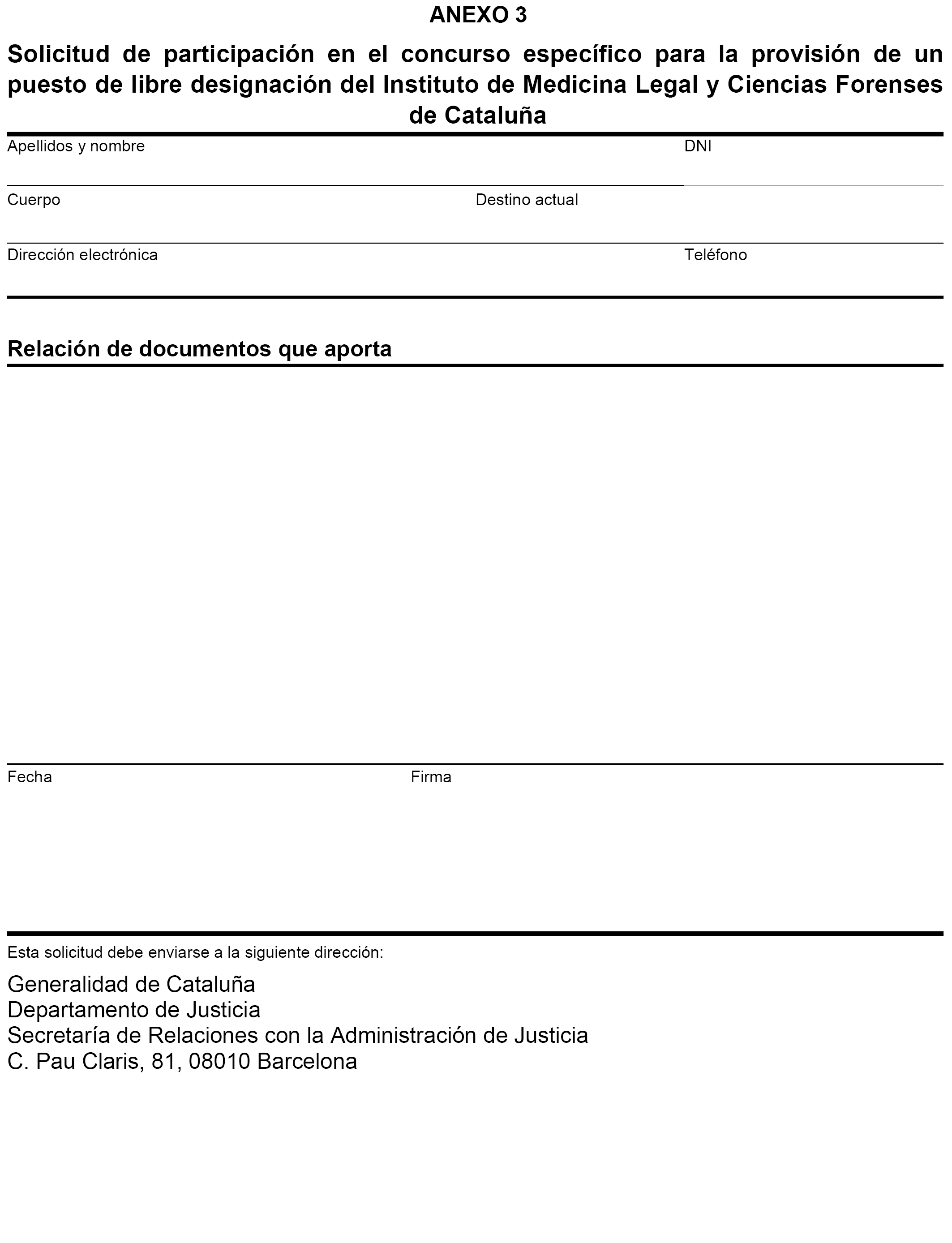 ANEXO 3

Solicitud de participación en el concurso específico para la provisión de un puesto de libre designación del Instituto de Medicina Legal y Ciencias Forenses de Cataluña

Apellidos y nombre

DNI

Cuerpo

Destino actual

Dirección electrónica

Teléfono

Relación de documentos que aporta

Fecha

Firma

Esta solicitud debe enviarse a la siguiente dirección:

Generalidad de Cataluña
Departamento de Justicia
Secretaría de Relaciones con la Administración de Justicia
C. Pau Claris, 81, 08010 Barcelona